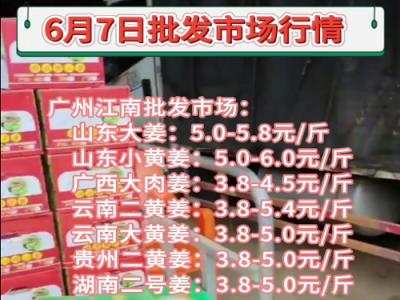 6月7日批发市场行情

广州江南批发市场：
山东大姜：5.0-5.8元/斤
山东小黄姜：5.0-6.0元/斤
广西大肉姜：3.8-4.5元/斤
云南二黄姜：3.8-5.4元/斤
云南大黄姜：3.8-5.0元/斤
贵州二黄姜：3.8-5.0元/斤
湖南二号姜：3.8-5.0元/斤